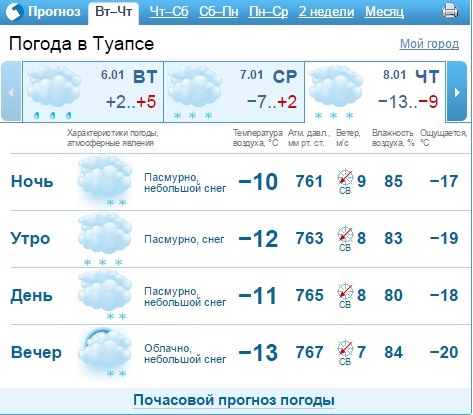 Прогноз Вт–Чт Чт–Сб Сб–Пн Пн–Ср 2 недели Месяц

Погода в Туапсе

Мой город

6.01 ВТ
+2..+5

7.01 СР
−7..+2

8.01 ЧТ
−13..−9

| | Характеристики погоды, атмосферные явления | Температура воздуха, °C | Атм. давл., мм рт. ст. | Ветер, м/с | Влажность воздуха, % | Ощущается, °C |
|---|---|---|---|---|---|---|
| Ночь | Пасмурно, небольшой снег | −10 | 761 | СВ 9 | 85 | −17 |
| Утро | Пасмурно, снег | −12 | 763 | СВ 8 | 83 | −19 |
| День | Пасмурно, небольшой снег | −11 | 765 | СВ 8 | 80 | −18 |
| Вечер | Облачно, небольшой снег | −13 | 767 | СВ 7 | 84 | −20 |

Почасовой прогноз погоды